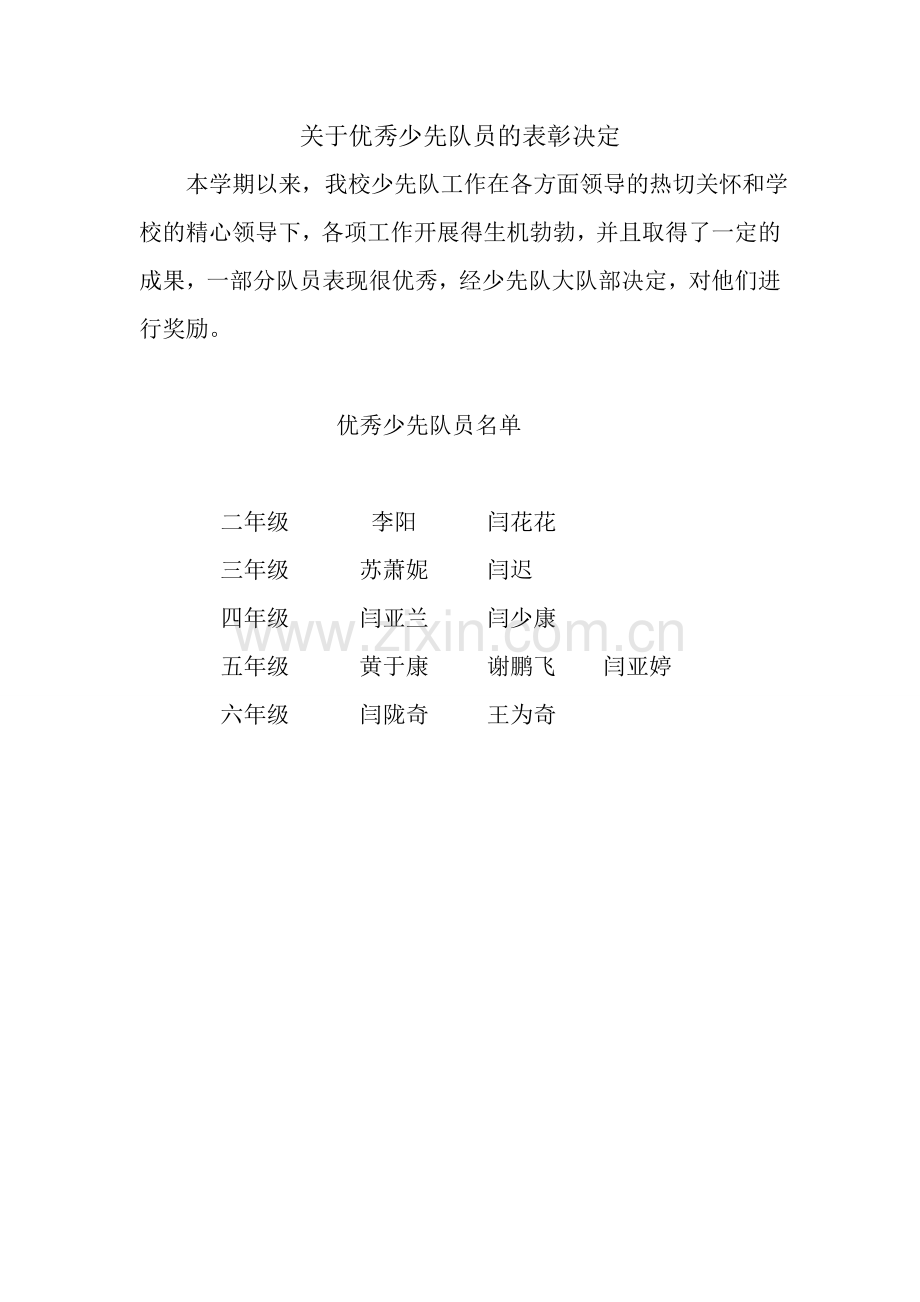 关于优秀少先队员的表彰决定

本学期以来，我校少先队工作在各方面领导的热切关怀和学校的精心领导下，各项工作开展得生机勃勃，并且取得了一定的成果，一部分队员表现很优秀，经少先队大队部决定，对他们进行奖励。

优秀少先队员名单

二年级　李阳　闫花花
三年级　苏萧妮　闫迟
四年级　闫亚兰　闫少康
五年级　黄于康　谢鹏飞　闫亚婷
六年级　闫陇奇　王为奇

www.zixin.com.cn